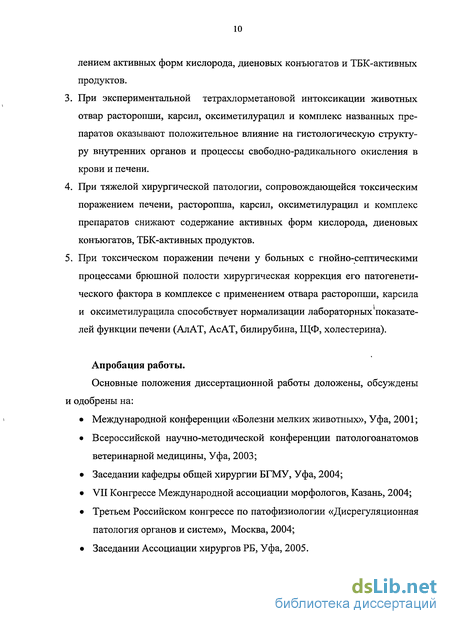 10

лением активных форм кислорода, диеновых конъюгатов и ТБК-активных продуктов.

3. При экспериментальной тетрахлорметановой интоксикации животных отвар расторопши, карсил, оксиметилурацил и комплекс названных препаратов оказывают положительное влияние на гистологическую структуру внутренних органов и процессы свободно-радикального окисления в крови и печени.

4. При тяжелой хирургической патологии, сопровождающейся токсическим поражением печени, расторопша, карсил, оксиметилурацил и комплекс препаратов снижают содержание активных форм кислорода, диеновых конъюгатов, ТБК-активных продуктов.

5. При токсическом поражении печени у больных с гнойно-септическими процессами брюшной полости хирургическая коррекция его патогенетического фактора в комплексе с применением отвара расторопши, карсила и оксиметилурацила способствует нормализации лабораторных показателей функции печени (АлАТ, АсАТ, билирубина, ЩФ, холестерина).

Апробация работы.

Основные положения диссертационной работы доложены, обсуждены и одобрены на:

• Международной конференции «Болезни мелких животных», Уфа, 2001;
• Всероссийской научно-методической конференции патологоанатомов ветеринарной медицины, Уфа, 2003;
• Заседании кафедры общей хирургии БГМУ, Уфа, 2004;
• VII Конгрессе Международной ассоциации морфологов, Казань, 2004;
• Третьем Российском конгрессе по патофизиологии «Дисрегуляционная патология органов и систем», Москва, 2004;
• Заседании Ассоциации хирургов РБ, Уфа, 2005.

dsLib.net
библиотека диссертаций